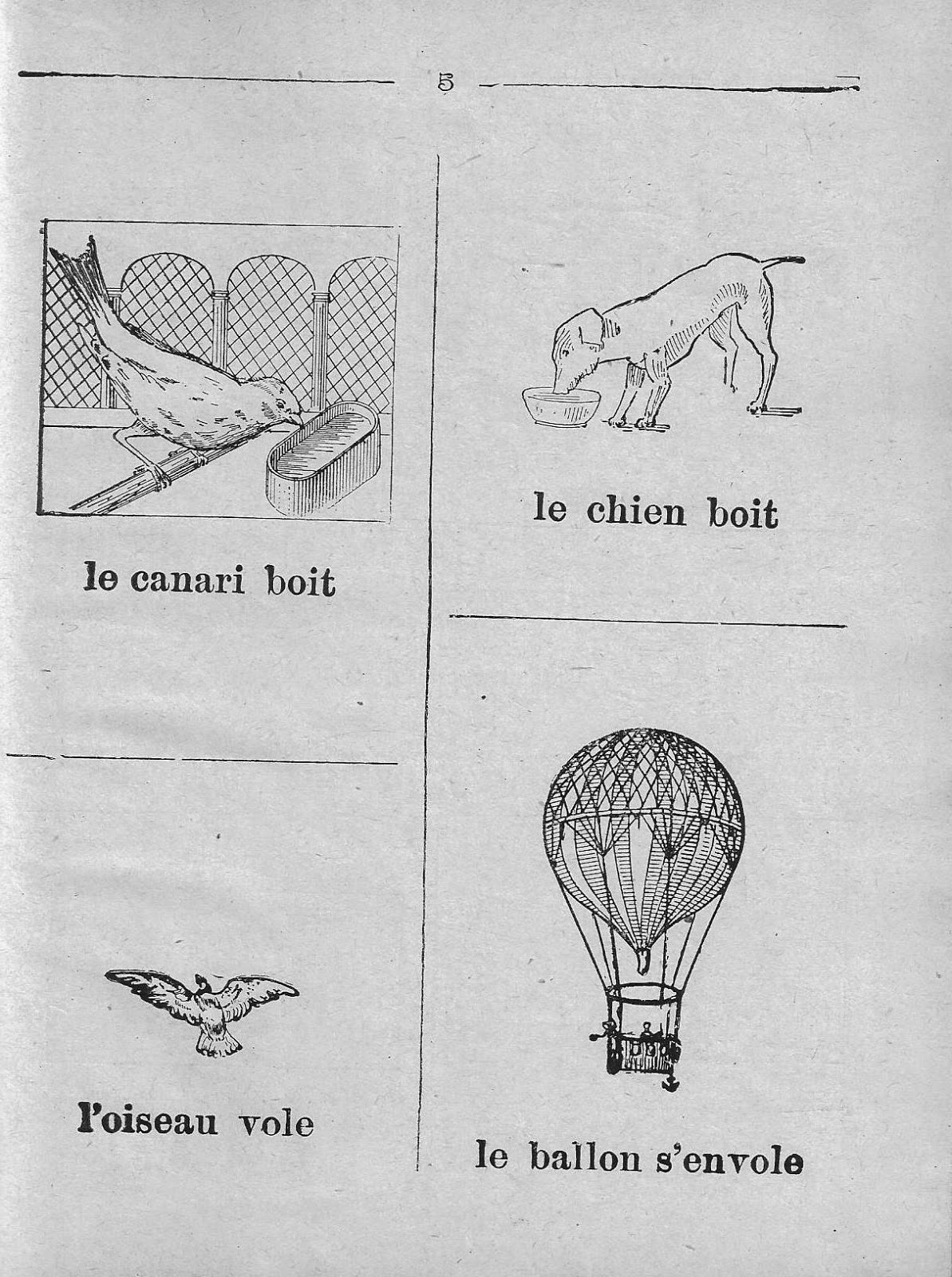 5

le canari boit

l'oiseau vole

le chien boit

le ballon s'envole